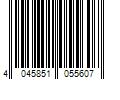 4 045851 055607